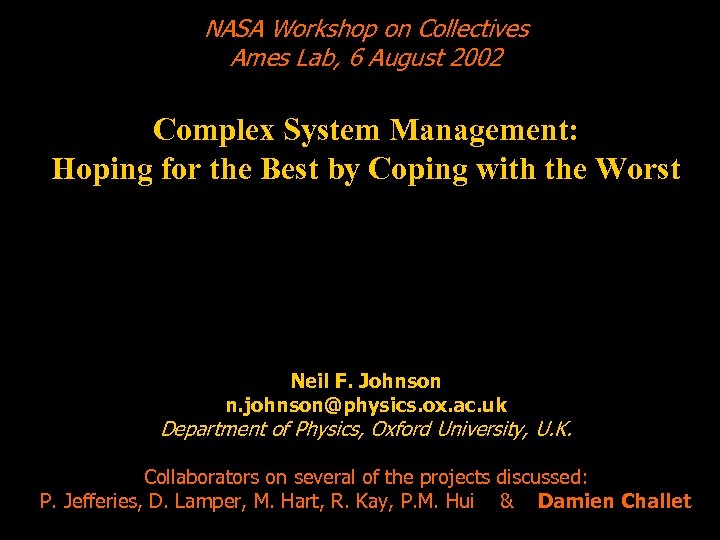 NASA Workshop on Collectives
Ames Lab, 6 August 2002

Complex System Management:
Hoping for the Best by Coping with the Worst

Neil F. Johnson
n.johnson@physics.ox.ac.uk
Department of Physics, Oxford University, U.K.

Collaborators on several of the projects discussed:
P. Jefferies, D. Lamper, M. Hart, R. Kay, P.M. Hui & Damien Challet